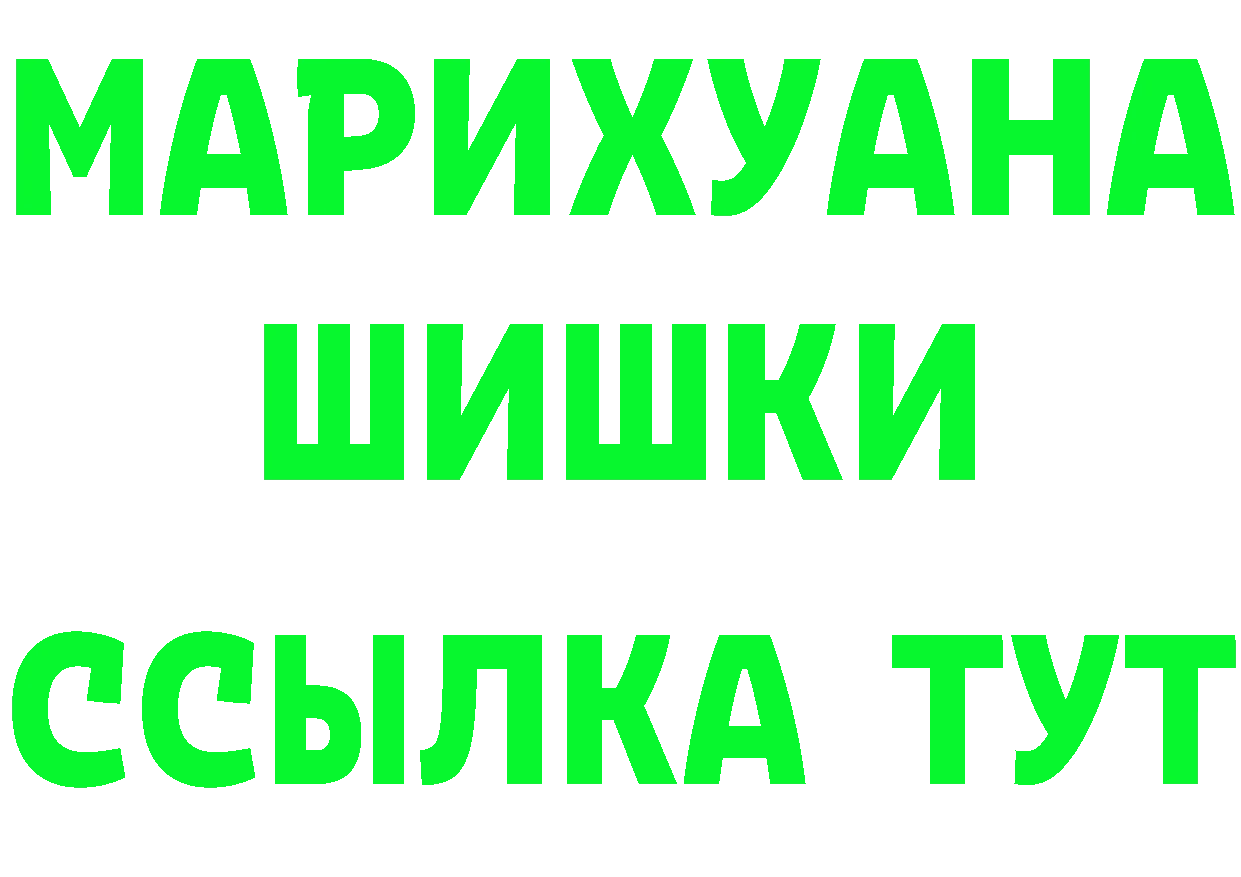 МАРИХУАНА
ШИШКИ
ССЫЛКА ТУТ